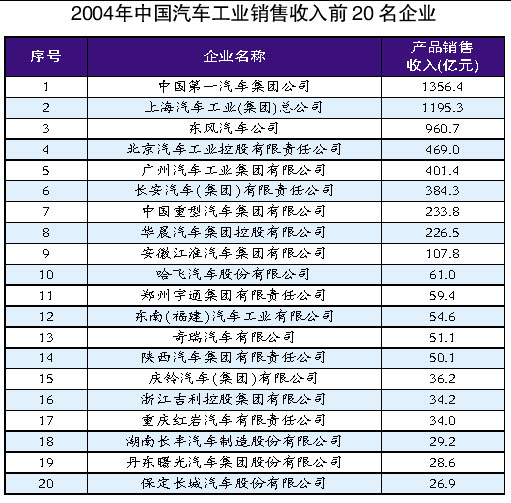 2004年中国汽车工业销售收入前20名企业

| 序号 | 企业名称 | 产品销售收入(亿元) |
|---|---|---|
| 1 | 中国第一汽车集团公司 | 1356.4 |
| 2 | 上海汽车工业(集团)总公司 | 1195.3 |
| 3 | 东风汽车公司 | 960.7 |
| 4 | 北京汽车工业控股有限责任公司 | 469.0 |
| 5 | 广州汽车工业集团有限公司 | 401.4 |
| 6 | 长安汽车(集团)有限责任公司 | 384.3 |
| 7 | 中国重型汽车集团有限公司 | 233.8 |
| 8 | 华晨汽车集团控股有限公司 | 226.5 |
| 9 | 安徽江淮汽车集团有限公司 | 107.8 |
| 10 | 哈飞汽车股份有限公司 | 61.0 |
| 11 | 郑州宇通集团有限责任公司 | 59.4 |
| 12 | 东南(福建)汽车工业有限公司 | 54.6 |
| 13 | 奇瑞汽车有限公司 | 51.1 |
| 14 | 陕西汽车集团有限责任公司 | 50.1 |
| 15 | 庆铃汽车(集团)有限公司 | 36.2 |
| 16 | 浙江吉利控股集团有限公司 | 34.2 |
| 17 | 重庆红岩汽车有限责任公司 | 34.0 |
| 18 | 湖南长丰汽车制造股份有限公司 | 29.2 |
| 19 | 丹东曙光汽车集团股份有限公司 | 28.6 |
| 20 | 保定长城汽车股份有限公司 | 26.9 |